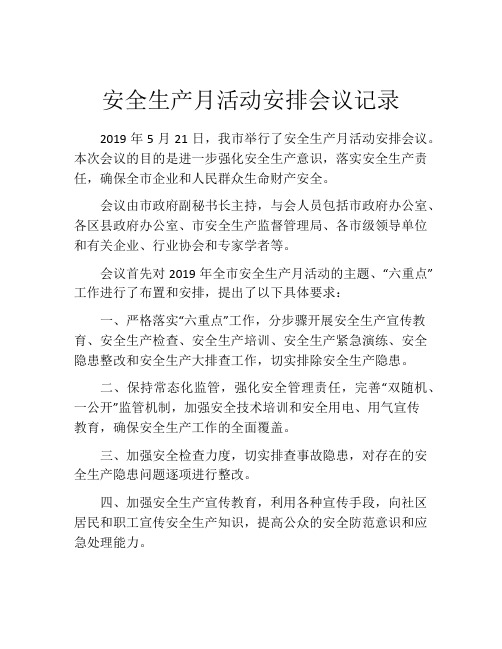 安全生产月活动安排会议记录

2019 年 5 月 21 日，我市举行了安全生产月活动安排会议。本次会议的目的是进一步强化安全生产意识，落实安全生产责任，确保全市企业和人民群众生命财产安全。

会议由市政府副秘书长主持，与会人员包括市政府办公室、各区县政府办公室、市安全生产监督管理局、各市级领导单位和有关企业、行业协会和专家学者等。

会议首先对 2019 年全市安全生产月活动的主题、“六重点”工作进行了布置和安排，提出了以下具体要求：

一、严格落实“六重点”工作，分步骤开展安全生产宣传教育、安全生产检查、安全生产培训、安全生产紧急演练、安全隐患整改和安全生产大排查工作，切实排除安全生产隐患。

二、保持常态化监管，强化安全管理责任，完善“双随机、一公开”监管机制，加强安全技术培训和安全用电、用气宣传教育，确保安全生产工作的全面覆盖。

三、加强安全检查力度，切实排查事故隐患，对存在的安全生产隐患问题逐项进行整改。

四、加强安全生产宣传教育，利用各种宣传手段，向社区居民和职工宣传安全生产知识，提高公众的安全防范意识和应急处理能力。